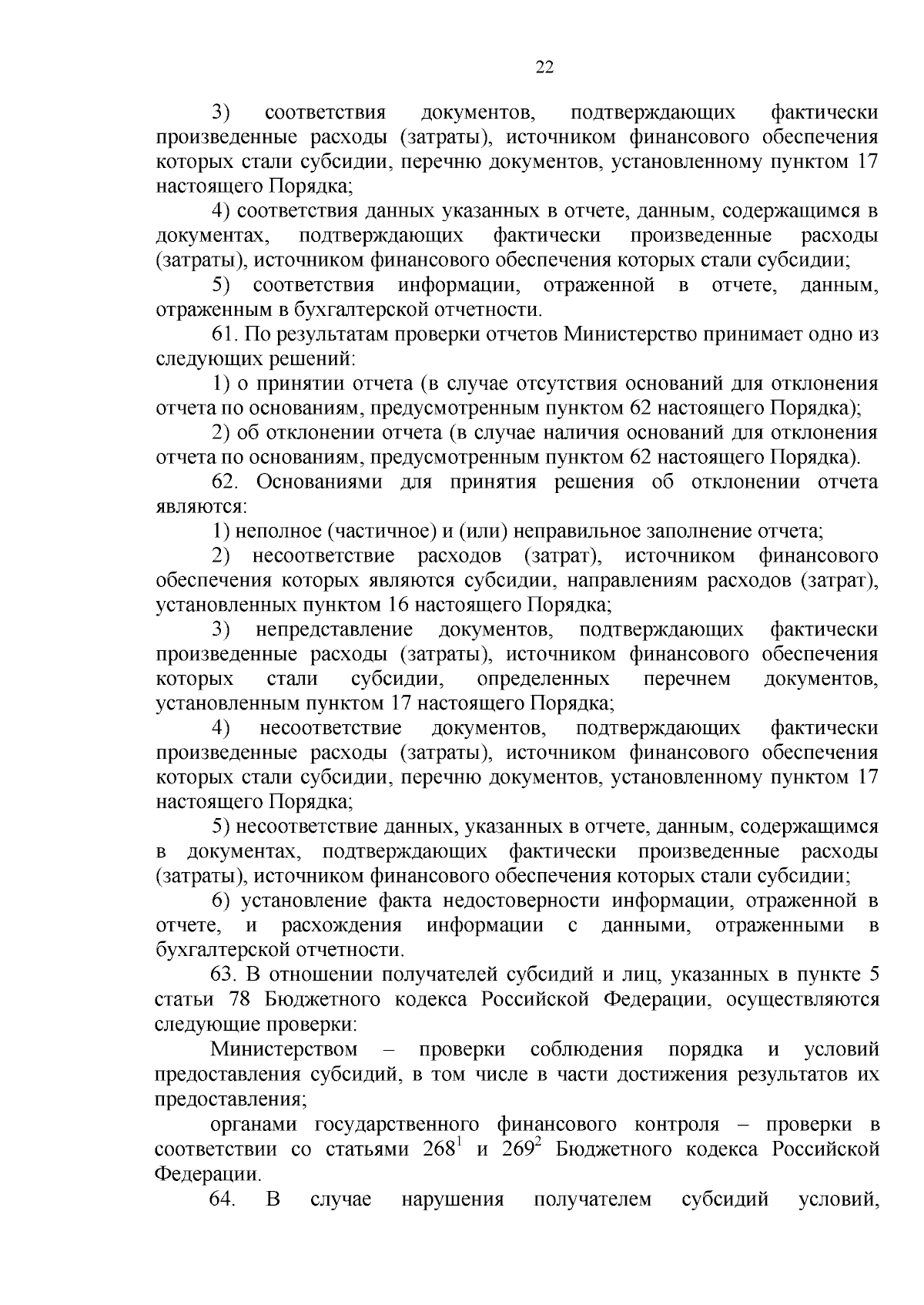 22

3) соответствия документов, подтверждающих фактически произведенные расходы (затраты), источником финансового обеспечения которых стали субсидии, перечню документов, установленному пунктом 17 настоящего Порядка;

4) соответствия данных указанных в отчете, данным, содержащимся в документах, подтверждающих фактически произведенные расходы (затраты), источником финансового обеспечения которых стали субсидии;

5) соответствия информации, отраженной в отчете, данным, отраженным в бухгалтерской отчетности.

61. По результатам проверки отчетов Министерство принимает одно из следующих решений:

1) о принятии отчета (в случае отсутствия оснований для отклонения отчета по основаниям, предусмотренным пунктом 62 настоящего Порядка);

2) об отклонении отчета (в случае наличия оснований для отклонения отчета по основаниям, предусмотренным пунктом 62 настоящего Порядка).

62. Основаниями для принятия решения об отклонении отчета являются:

1) неполное (частичное) и (или) неправильное заполнение отчета;

2) несоответствие расходов (затрат), источником финансового обеспечения которых являются субсидии, направлениям расходов (затрат), установленных пунктом 16 настоящего Порядка;

3) непредставление документов, подтверждающих фактически произведенные расходы (затраты), источником финансового обеспечения которых стали субсидии, определенных перечнем документов, установленным пунктом 17 настоящего Порядка;

4) несоответствие документов, подтверждающих фактически произведенные расходы (затраты), источником финансового обеспечения которых стали субсидии, перечню документов, установленному пунктом 17 настоящего Порядка;

5) несоответствие данных, указанных в отчете, данным, содержащимся в документах, подтверждающих фактически произведенные расходы (затраты), источником финансового обеспечения которых стали субсидии;

6) установление факта недостоверности информации, отраженной в отчете, и расхождения информации с данными, отраженными в бухгалтерской отчетности.

63. В отношении получателей субсидий и лиц, указанных в пункте 5 статьи 78 Бюджетного кодекса Российской Федерации, осуществляются следующие проверки:

Министерством – проверки соблюдения порядка и условий предоставления субсидий, в том числе в части достижения результатов их предоставления;

органами государственного финансового контроля – проверки в соответствии со статьями $268^1$ и $269^2$ Бюджетного кодекса Российской Федерации.

64. В случае нарушения получателем субсидий условий,